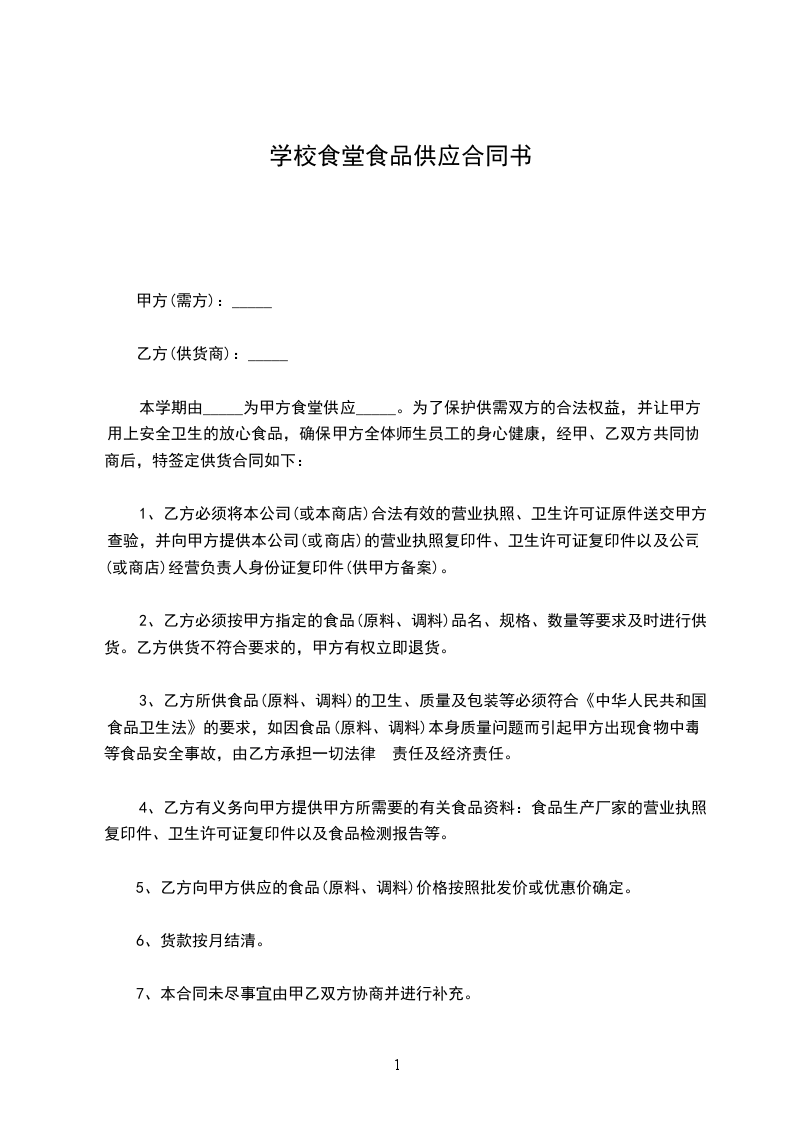 学校食堂食品供应合同书

甲方(需方)：_____

乙方(供货商)：_____

本学期由_____为甲方食堂供应_____。为了保护供需双方的合法权益，并让甲方用上安全卫生的放心食品，确保甲方全体师生员工的身心健康，经甲、乙双方共同协商后，特签定供货合同如下：

1、乙方必须将本公司(或本商店)合法有效的营业执照、卫生许可证原件送交甲方查验，并向甲方提供本公司(或商店)的营业执照复印件、卫生许可证复印件以及公司(或商店)经营负责人身份证复印件(供甲方备案)。

2、乙方必须按甲方指定的食品(原料、调料)品名、规格、数量等要求及时进行供货。乙方供货不符合要求的，甲方有权立即退货。

3、乙方所供食品(原料、调料)的卫生、质量及包装等必须符合《中华人民共和国食品卫生法》的要求，如因食品(原料、调料)本身质量问题而引起甲方出现食物中毒等食品安全事故，由乙方承担一切法律 责任及经济责任。

4、乙方有义务向甲方提供甲方所需要的有关食品资料：食品生产厂家的营业执照复印件、卫生许可证复印件以及食品检测报告等。

5、乙方向甲方供应的食品(原料、调料)价格按照批发价或优惠价确定。

6、货款按月结清。

7、本合同未尽事宜由甲乙双方协商并进行补充。

1